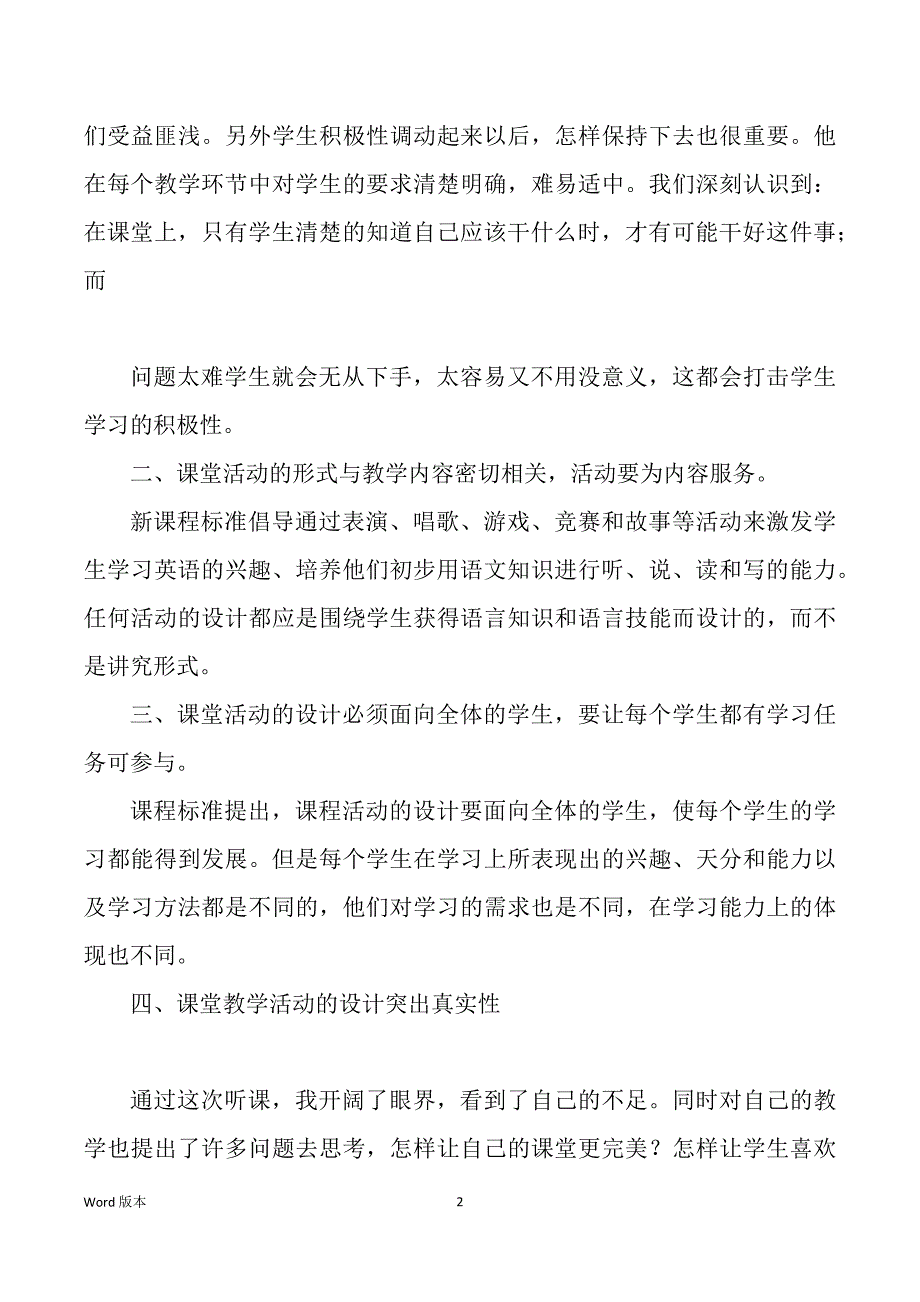 们受益匪浅。另外学生积极性调动起来以后，怎样保持下去也很重要。他在每个教学环节中对学生的要求清楚明确，难易适中。我们深刻认识到：在课堂上，只有学生清楚的知道自己应该干什么时，才有可能干好这件事；而

问题太难学生就会无从下手，太容易又不用没意义，这都会打击学生学习的积极性。

二、课堂活动的形式与教学内容密切相关，活动要为内容服务。

新课程标准倡导通过表演、唱歌、游戏、竞赛和故事等活动来激发学生学习英语的兴趣、培养他们初步用语文知识进行听、说、读和写的能力。任何活动的设计都应是围绕学生获得语言知识和语言技能而设计的，而不是讲究形式。

三、课堂活动的设计必须面向全体的学生，要让每个学生都有学习任务可参与。

课程标准提出，课程活动的设计要面向全体的学生，使每个学生的学习都能得到发展。但是每个学生在学习上所表现出的兴趣、天分和能力以及学习方法都是不同的，他们对学习的需求也是不同，在学习能力上的体现也不同。

四、课堂教学活动的设计突出真实性

通过这次听课，我开阔了眼界，看到了自己的不足。同时对自己的教学也提出了许多问题去思考，怎样让自己的课堂更完美？怎样让学生喜欢

Word 版本

2